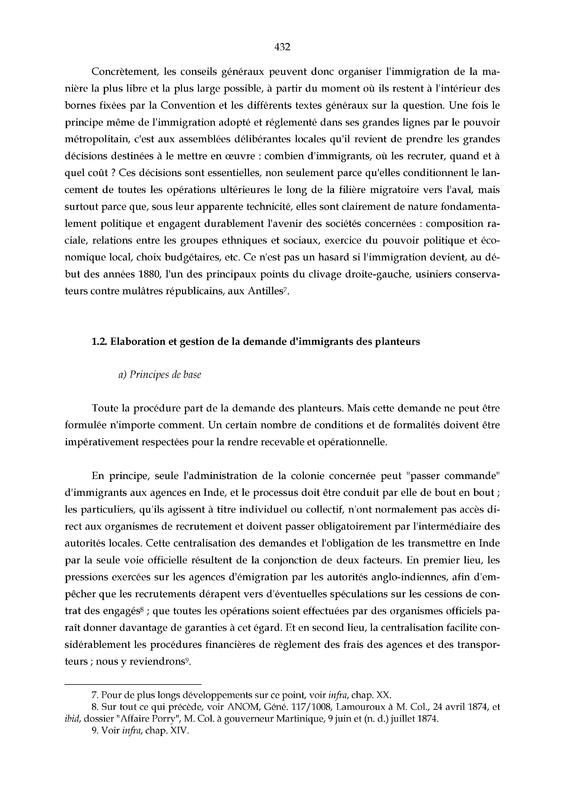 432

Concrètement, les conseils généraux peuvent donc organiser l'immigration de la manière la plus libre et la plus large possible, à partir du moment où ils restent à l'intérieur des bornes fixées par la Convention et les différents textes généraux sur la question. Une fois le principe même de l'immigration adopté et réglementé dans ses grandes lignes par le pouvoir métropolitain, c'est aux assemblées délibérantes locales qu'il revient de prendre les grandes décisions destinées à le mettre en œuvre : combien d'immigrants, où les recruter, quand et à quel coût ? Ces décisions sont essentielles, non seulement parce qu'elles conditionnent le lancement de toutes les opérations ultérieures le long de la filière migratoire vers l'aval, mais surtout parce que, sous leur apparente technicité, elles sont clairement de nature fondamentalement politique et engagent durablement l'avenir des sociétés concernées : composition raciale, relations entre les groupes ethniques et sociaux, exercice du pouvoir politique et économique local, choix budgétaires, etc. Ce n'est pas un hasard si l'immigration devient, au début des années 1880, l'un des principaux points du clivage droite-gauche, usiniers conservateurs contre mulâtres républicains, aux Antilles$^7$.

1.2. Elaboration et gestion de la demande d'immigrants des planteurs

a) Principes de base

Toute la procédure part de la demande des planteurs. Mais cette demande ne peut être formulée n'importe comment. Un certain nombre de conditions et de formalités doivent être impérativement respectées pour la rendre recevable et opérationnelle.

En principe, seule l'administration de la colonie concernée peut "passer commande" d'immigrants aux agences en Inde, et le processus doit être conduit par elle de bout en bout ; les particuliers, qu'ils agissent à titre individuel ou collectif, n'ont normalement pas accès direct aux organismes de recrutement et doivent passer obligatoirement par l'intermédiaire des autorités locales. Cette centralisation des demandes et l'obligation de les transmettre en Inde par la seule voie officielle résultent de la conjonction de deux facteurs. En premier lieu, les pressions exercées sur les agences d'émigration par les autorités anglo-indiennes, afin d'empêcher que les recrutements dérapent vers d'éventuelles spéculations sur les cessions de contrat des engagés$^8$ ; que toutes les opérations soient effectuées par des organismes officiels paraît donner davantage de garanties à cet égard. Et en second lieu, la centralisation facilite considérablement les procédures financières de règlement des frais des agences et des transporteurs ; nous y reviendrons$^9$.

7. Pour de plus longs développements sur ce point, voir infra, chap. XX.
8. Sur tout ce qui précède, voir ANOM, Géné. 117/1008, Lamouroux à M. Col., 24 avril 1874, et ibid, dossier "Affaire Porry", M. Col. à gouverneur Martinique, 9 juin et (n. d.) juillet 1874.
9. Voir infra, chap. XIV.